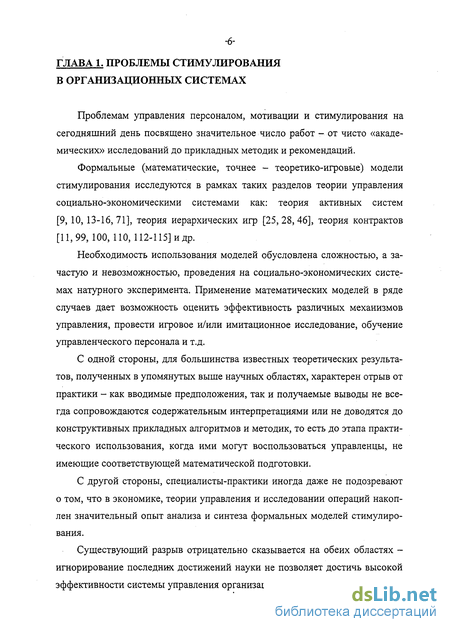 -6-

ГЛАВА 1. ПРОБЛЕМЫ СТИМУЛИРОВАНИЯ В ОРГАНИЗАЦИОННЫХ СИСТЕМАХ

Проблемам управления персоналом, мотивации и стимулирования на сегодняшний день посвящено значительное число работ – от чисто «академических» исследований до прикладных методик и рекомендаций.

Формальные (математические, точнее – теоретико-игровые) модели стимулирования исследуются в рамках таких разделов теории управления социально-экономическими системами как: теория активных систем [9, 10, 13-16, 71], теория иерархических игр [25, 28, 46], теория контрактов [11, 99, 100, 110, 112-115] и др.

Необходимость использования моделей обусловлена сложностью, а зачастую и невозможностью, проведения на социально-экономических системах натурного эксперимента. Применение математических моделей в ряде случаев дает возможность оценить эффективность различных механизмов управления, провести игровое и/или имитационное исследование, обучение управленческого персонала и т.д.

С одной стороны, для большинства известных теоретических результатов, полученных в упомянутых выше научных областях, характерен отрыв от практики – как вводимые предположения, так и получаемые выводы не всегда сопровождаются содержательным интерпретациями или не доводятся до конструктивных прикладных алгоритмов и методик, то есть до этапа практического использования, когда ими могут воспользоваться управленцы, не имеющие соответствующей математической подготовки.

С другой стороны, специалисты-практики иногда даже не подозревают о том, что в экономике, теории управления и исследовании операций накоплен значительный опыт анализа и синтеза формальных моделей стимулирования.

Существующий разрыв отрицательно сказывается на обеих областях – игнорирование последних достижений науки не позволяет достичь высокой эффективности системы управления организац

dsLib.net
библиотека диссертаций